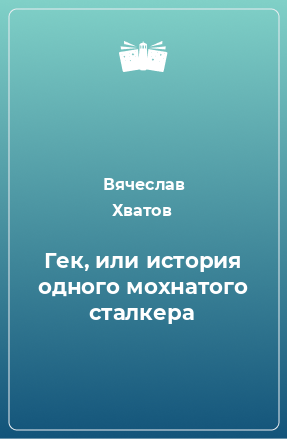 Вячеслав Хватов

Гек, или история одного мохнатого сталкера